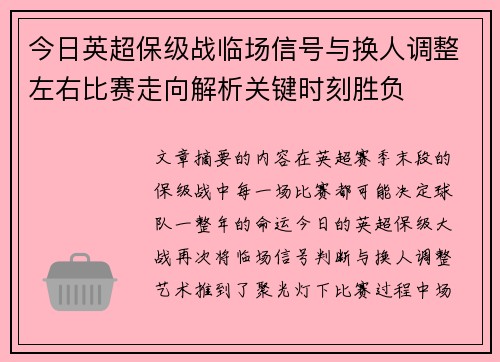 今日英超保级战临场信号与换人调整左右比赛走向解析关键时刻胜负

文章摘要的内容在英超赛季末段的保级战中每一场比赛都可能决定球队一整年的命运今日的英超保级大战再次将临场信号判断与换人调整艺术推到了聚光灯下比赛过程中场